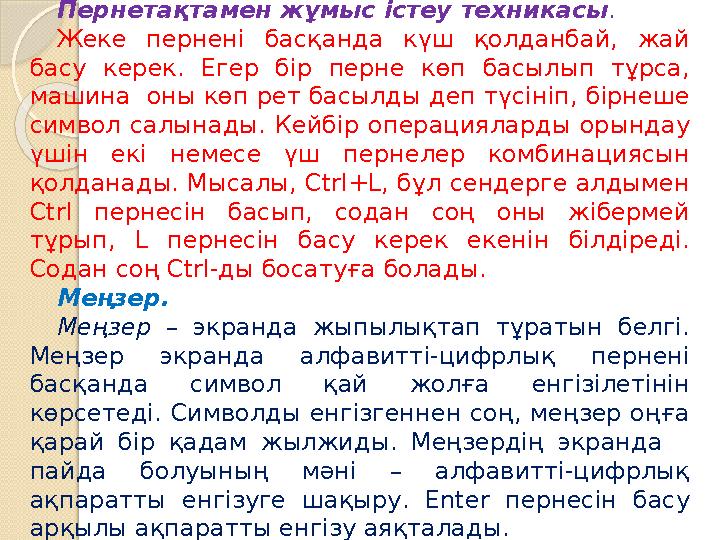 Пернетақтамен жұмыс істеу техникасы.

Жеке пернені басқанда күш қолданбай, жай басу керек. Егер бір перне көп басылып тұрса, машина оны көп рет басылды деп түсініп, бірнеше символ салынады. Кейбір операцияларды орындау үшін екі немесе үш пернелер комбинациясын қолданады. Мысалы, Ctrl+L, бұл сендерге алдымен Ctrl пернесін басып, содан соң оны жібермей тұрып, L пернесін басу керек екенін білдіреді. Содан соң Ctrl-ды босатуға болады.

Меңзер.

Меңзер – экранда жыпылықтап тұратын белгі. Меңзер экранда алфавитті-цифрлық пернені басқанда символ қай жолға енгізілетінін көрсетеді. Символды енгізгеннен соң, меңзер оңға қарай бір қадам жылжиды. Меңзердің экранда пайда болуының мәні – алфавитті-цифрлық ақпаратты енгізуге шақыру. Enter пернесін басу арқылы ақпаратты енгізу аяқталады.